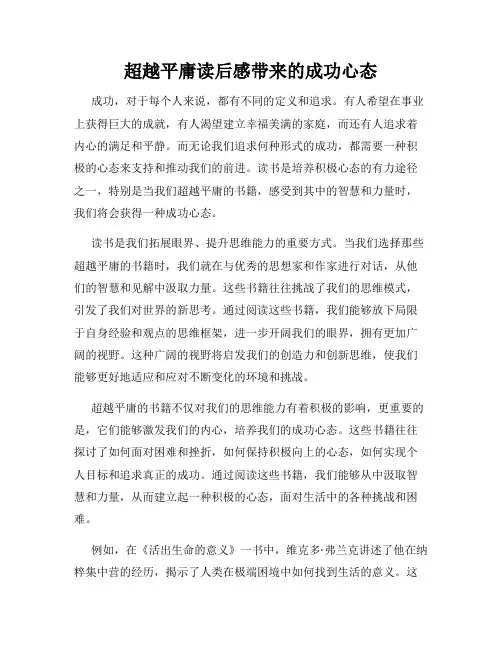 超越平庸读后感带来的成功心态

成功，对于每个人来说，都有不同的定义和追求。有人希望在事业上获得巨大的成就，有人渴望建立幸福美满的家庭，而还有人追求着内心的满足和平静。而无论我们追求何种形式的成功，都需要一种积极的心态来支持和推动我们的前进。读书是培养积极心态的有力途径之一，特别是当我们超越平庸的书籍，感受到其中的智慧和力量时，我们将会获得一种成功心态。

读书是我们拓展眼界、提升思维能力的重要方式。当我们选择那些超越平庸的书籍时，我们就在与优秀的思想家和作家进行对话，从他们的智慧和见解中汲取力量。这些书籍往往挑战了我们的思维模式，引发了我们对世界的新思考。通过阅读这些书籍，我们能够放下局限于自身经验和观点的思维框架，进一步开阔我们的眼界，拥有更加广阔的视野。这种广阔的视野将启发我们的创造力和创新思维，使我们能够更好地适应和应对不断变化的环境和挑战。

超越平庸的书籍不仅对我们的思维能力有着积极的影响，更重要的是，它们能够激发我们的内心，培养我们的成功心态。这些书籍往往探讨了如何面对困难和挫折，如何保持积极向上的心态，如何实现个人目标和追求真正的成功。通过阅读这些书籍，我们能够从中汲取智慧和力量，从而建立起一种积极的心态，面对生活中的各种挑战和困难。

例如，在《活出生命的意义》一书中，维克多·弗兰克讲述了他在纳粹集中营的经历，揭示了人类在极端困境中如何找到生活的意义。这